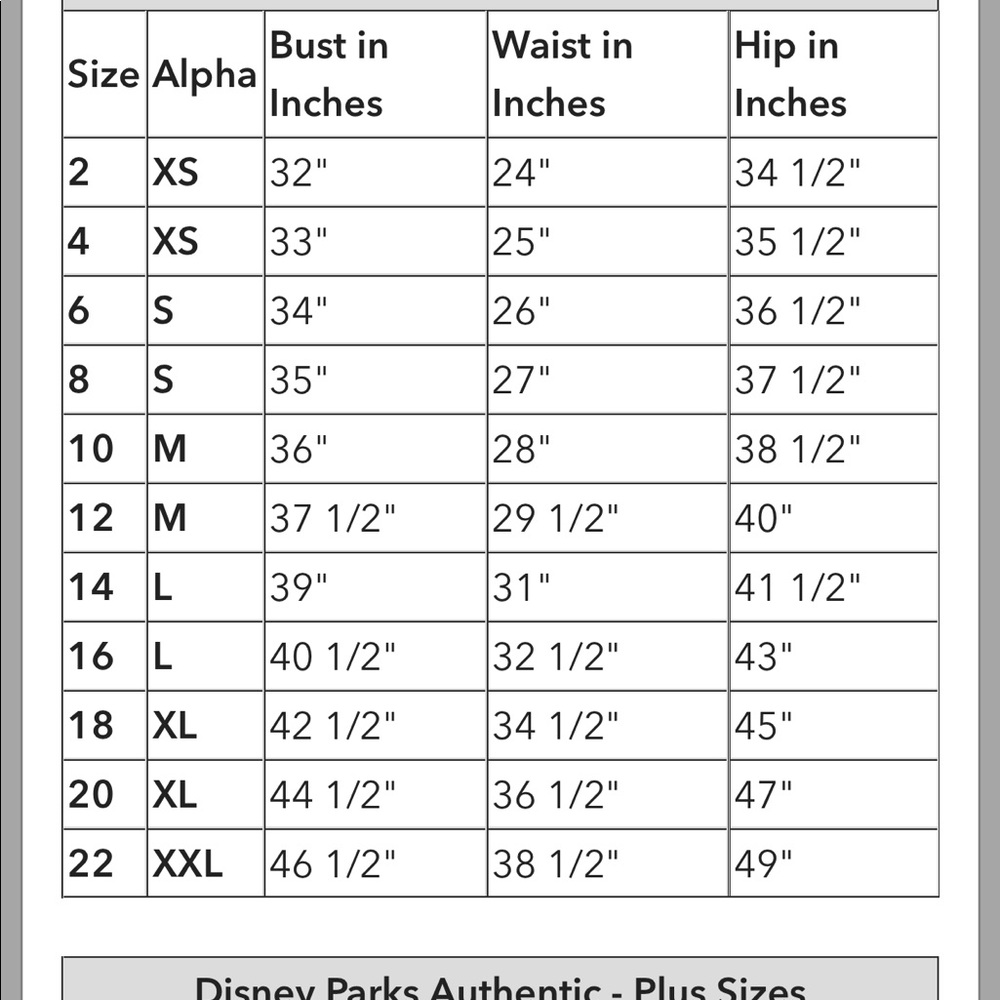 | Size | Alpha | Bust in Inches | Waist in Inches | Hip in Inches |
|---|---|---|---|---|
| 2 | XS | 32" | 24" | 34 1/2" |
| 4 | XS | 33" | 25" | 35 1/2" |
| 6 | S | 34" | 26" | 36 1/2" |
| 8 | S | 35" | 27" | 37 1/2" |
| 10 | M | 36" | 28" | 38 1/2" |
| 12 | M | 37 1/2" | 29 1/2" | 40" |
| 14 | L | 39" | 31" | 41 1/2" |
| 16 | L | 40 1/2" | 32 1/2" | 43" |
| 18 | XL | 42 1/2" | 34 1/2" | 45" |
| 20 | XL | 44 1/2" | 36 1/2" | 47" |
| 22 | XXL | 46 1/2" | 38 1/2" | 49" |

Disney Parks Authentic - Plus Sizes